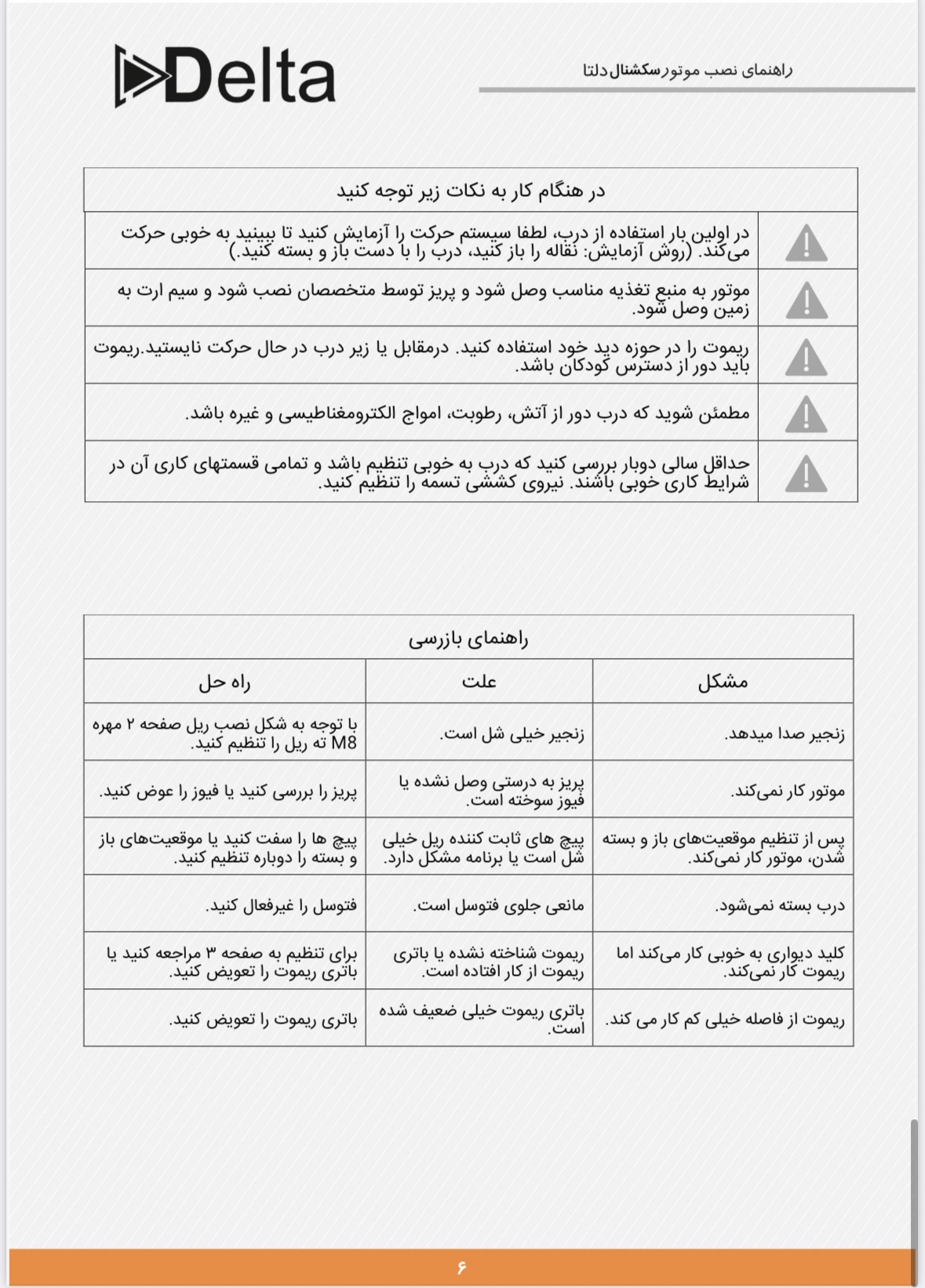 Delta

راهنمای نصب موتور سکشنال دلتا

در هنگام کار به نکات زیر توجه کنید

در اولین بار استفاده از درب، لطفا سیستم حرکت را آزمایش کنید تا ببینید به خوبی حرکت می‌کند. (روش آزمایش: نقاله را باز کنید، درب را با دست باز و بسته کنید.)

موتور به منبع تغذیه مناسب وصل شود و پریز توسط متخصصان نصب شود و سیم ارت به زمین وصل شود.

ریموت را در حوزه دید خود استفاده کنید. درمقابل یا زیر درب در حال حرکت نایستید.ریموت باید دور از دسترس کودکان باشد.

مطمئن شوید که درب دور از آتش، رطوبت، امواج الکترومغناطیسی و غیره باشد.

حداقل سالی دوبار بررسی کنید که درب به خوبی تنظیم باشد و تمامی قسمتهای کاری آن در شرایط کاری خوبی باشند. نیروی کششی تسمه را تنظیم کنید.

راهنمای بازرسی

| مشکل | علت | راه حل |
|---|---|---|
| زنجیر صدا میدهد. | زنجیر خیلی شل است. | با توجه به شکل نصب ریل صفحه ۲ مهره M8 ته ریل را تنظیم کنید. |
| موتور کار نمی‌کند. | پریز به درستی وصل نشده یا فیوز سوخته است. | پریز را بررسی کنید یا فیوز را عوض کنید. |
| پس از تنظیم موقعیت‌های باز و بسته شدن، موتور کار نمی‌کند. | پیچ های ثابت کننده ریل خیلی شل است یا برنامه مشکل دارد. | پیچ ها را سفت کنید یا موقعیت‌های باز و بسته را دوباره تنظیم کنید. |
| درب بسته نمی‌شود. | مانعی جلوی فتوسل است. | فتوسل را غیرفعال کنید. |
| کلید دیواری به خوبی کار می‌کند اما ریموت کار نمی‌کند. | ریموت شناخته نشده یا باتری ریموت از کار افتاده است. | برای تنظیم به صفحه ۳ مراجعه کنید یا باتری ریموت را تعویض کنید. |
| ریموت از فاصله خیلی کم کار می کند. | باتری ریموت خیلی ضعیف شده است. | باتری ریموت را تعویض کنید. |

۶